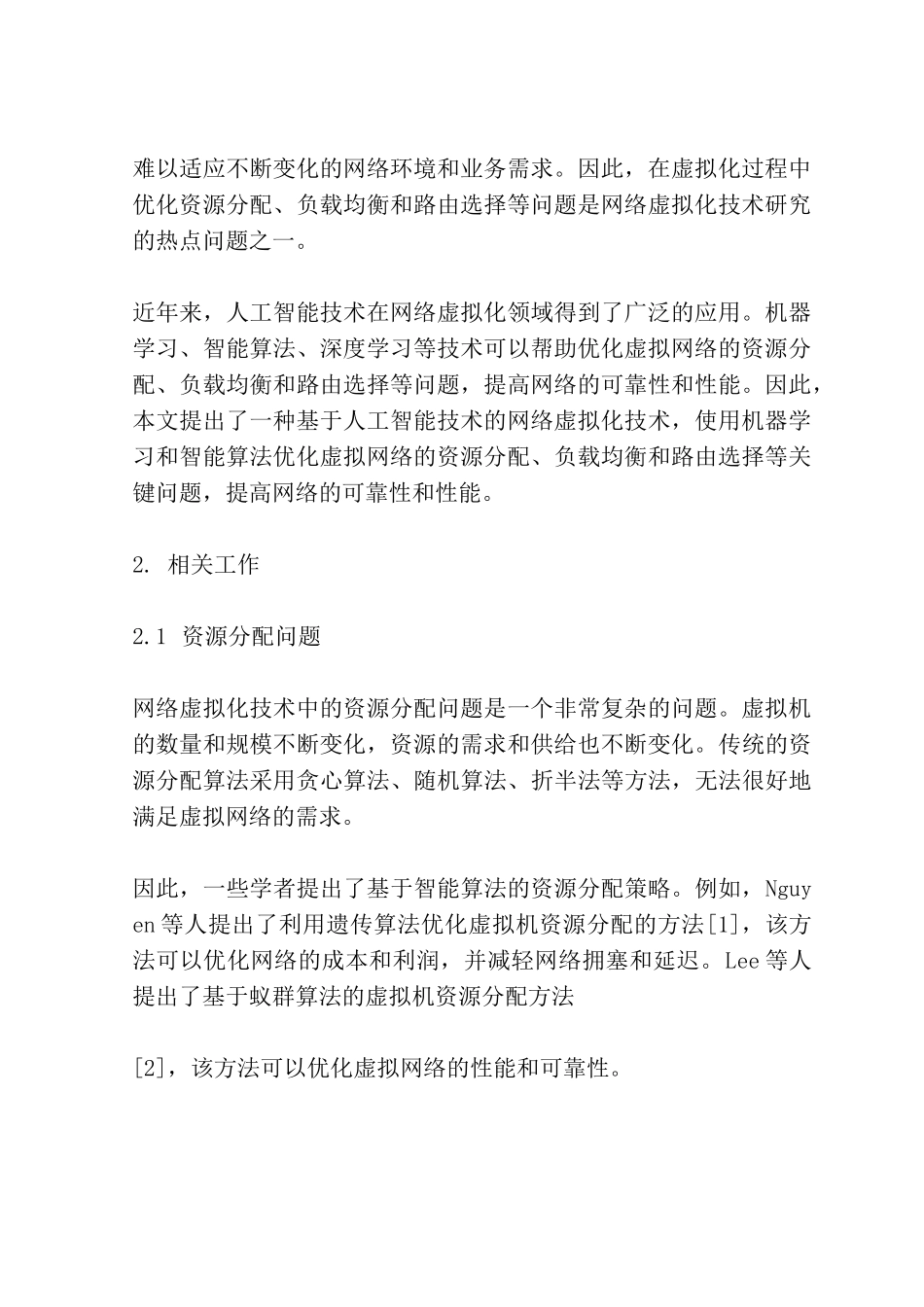 难以适应不断变化的网络环境和业务需求。因此，在虚拟化过程中优化资源分配、负载均衡和路由选择等问题是网络虚拟化技术研究的热点问题之一。

近年来，人工智能技术在网络虚拟化领域得到了广泛的应用。机器学习、智能算法、深度学习等技术可以帮助优化虚拟网络的资源分配、负载均衡和路由选择等问题，提高网络的可靠性和性能。因此，本文提出了一种基于人工智能技术的网络虚拟化技术，使用机器学习和智能算法优化虚拟网络的资源分配、负载均衡和路由选择等关键问题，提高网络的可靠性和性能。

2. 相关工作

2.1 资源分配问题

网络虚拟化技术中的资源分配问题是一个非常复杂的问题。虚拟机的数量和规模不断变化，资源的需求和供给也不断变化。传统的资源分配算法采用贪心算法、随机算法、折半法等方法，无法很好地满足虚拟网络的需求。

因此，一些学者提出了基于智能算法的资源分配策略。例如，Nguyen 等人提出了利用遗传算法优化虚拟机资源分配的方法[1]，该方法可以优化网络的成本和利润，并减轻网络拥塞和延迟。Lee 等人提出了基于蚁群算法的虚拟机资源分配方法

[2]，该方法可以优化虚拟网络的性能和可靠性。